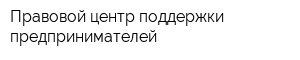 Правовой центр поддержки предпринимателей